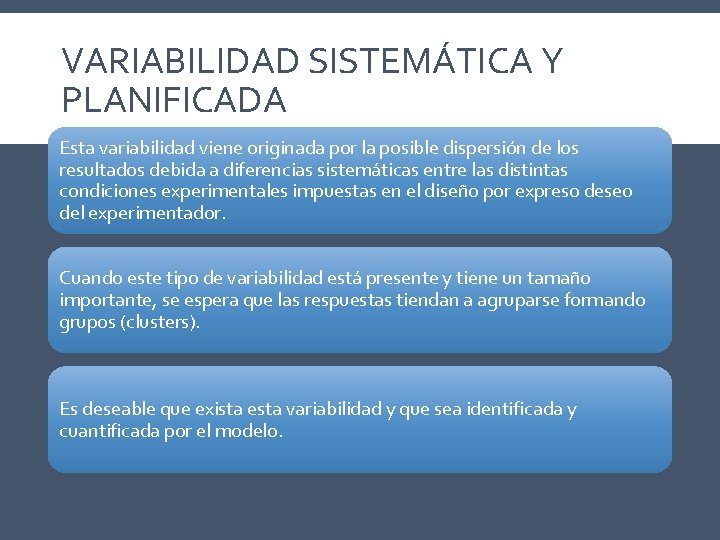 VARIABILIDAD SISTEMÁTICA Y PLANIFICADA

Esta variabilidad viene originada por la posible dispersión de los resultados debida a diferencias sistemáticas entre las distintas condiciones experimentales impuestas en el diseño por expreso deseo del experimentador.

Cuando este tipo de variabilidad está presente y tiene un tamaño importante, se espera que las respuestas tiendan a agruparse formando grupos (clusters).

Es deseable que exista esta variabilidad y que sea identificada y cuantificada por el modelo.